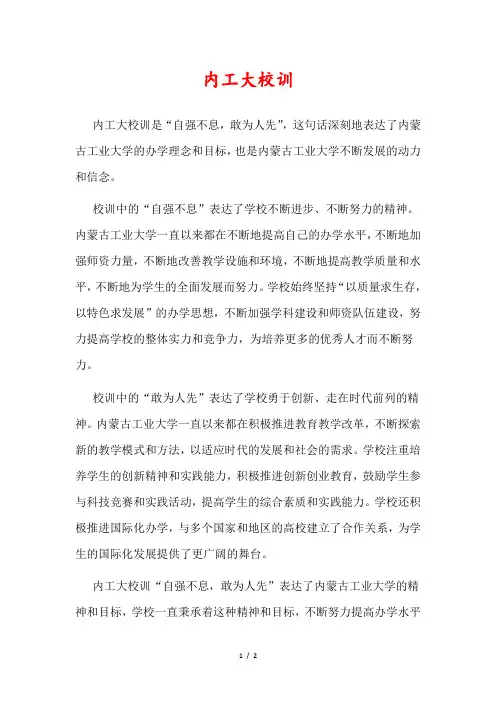 内工大校训

内工大校训是“自强不息，敢为人先”，这句话深刻地表达了内蒙古工业大学的办学理念和目标，也是内蒙古工业大学不断发展的动力和信念。

校训中的“自强不息”表达了学校不断进步、不断努力的精神。内蒙古工业大学一直以来都在不断地提高自己的办学水平，不断地加强师资力量，不断地改善教学设施和环境，不断地提高教学质量和水平，不断地为学生的全面发展而努力。学校始终坚持“以质量求生存，以特色求发展”的办学思想，不断加强学科建设和师资队伍建设，努力提高学校的整体实力和竞争力，为培养更多的优秀人才而不断努力。

校训中的“敢为人先”表达了学校勇于创新、走在时代前列的精神。内蒙古工业大学一直以来都在积极推进教育教学改革，不断探索新的教学模式和方法，以适应时代的发展和社会的需求。学校注重培养学生的创新精神和实践能力，积极推进创新创业教育，鼓励学生参与科技竞赛和实践活动，提高学生的综合素质和实践能力。学校还积极推进国际化办学，与多个国家和地区的高校建立了合作关系，为学生的国际化发展提供了更广阔的舞台。

内工大校训“自强不息，敢为人先”表达了内蒙古工业大学的精神和目标，学校一直秉承着这种精神和目标，不断努力提高办学水平

1 / 2